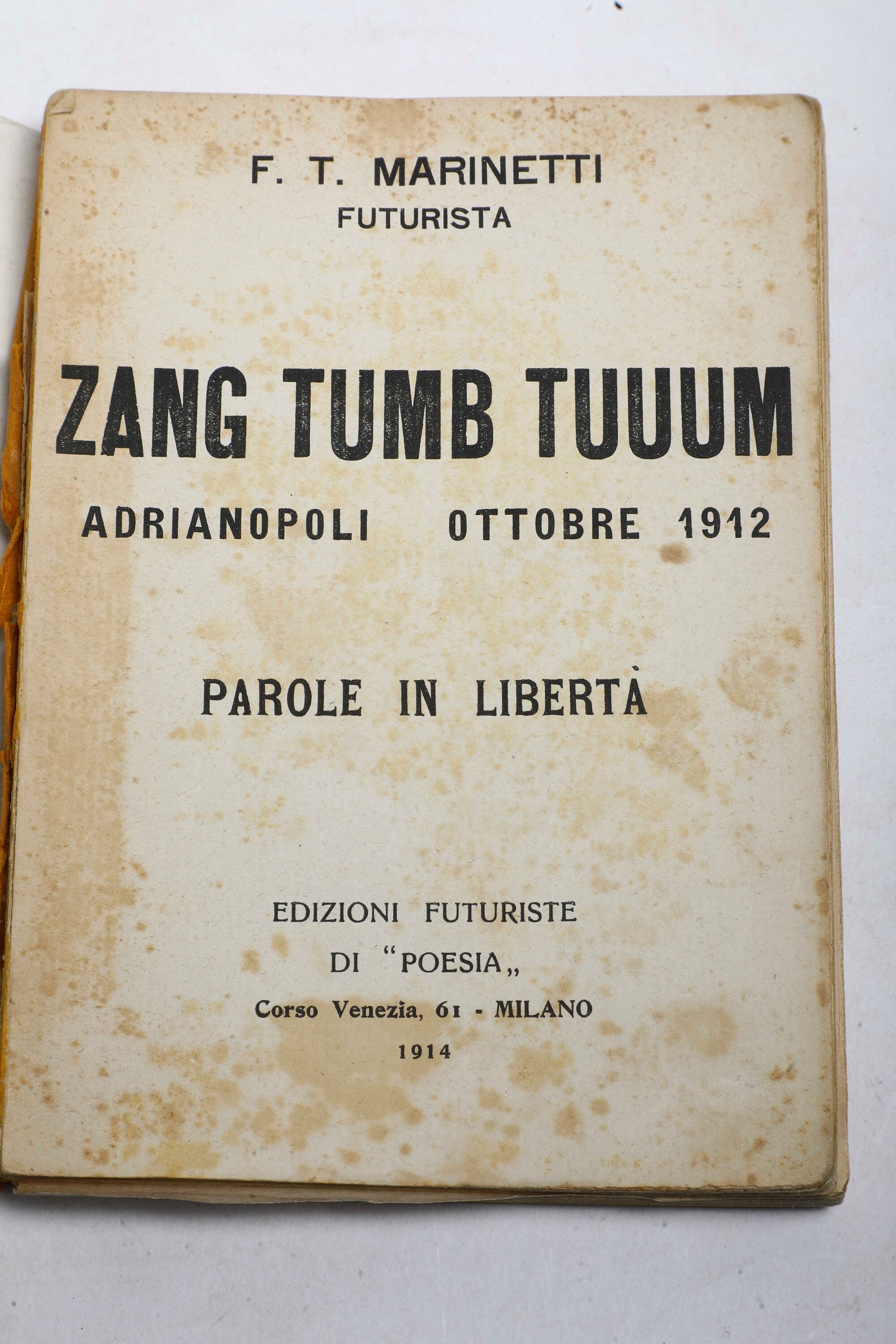 F. T. MARINETTI
FUTURISTA

ZANG TUMB TUUUM

ADRIANOPOLI OTTOBRE 1912

PAROLE IN LIBERTÀ

EDIZIONI FUTURISTE
DI "POESIA„
Corso Venezia, 61 - MILANO
1914